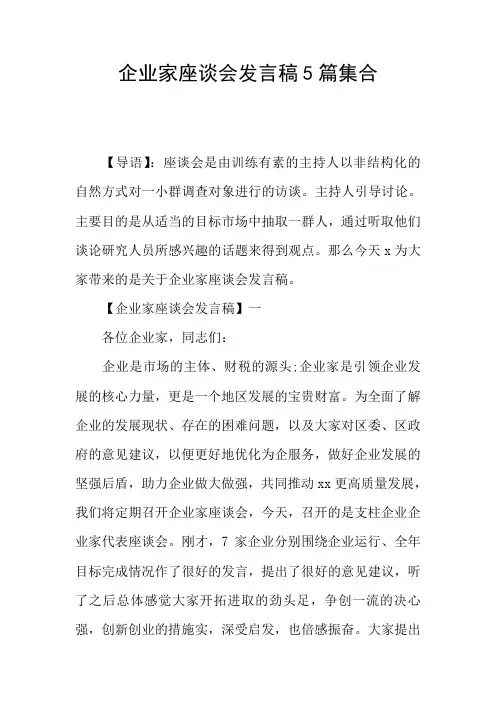 企业家座谈会发言稿5篇集合

【导语】：座谈会是由训练有素的主持人以非结构化的自然方式对一小群调查对象进行的访谈。主持人引导讨论。主要目的是从适当的目标市场中抽取一群人，通过听取他们谈论研究人员所感兴趣的话题来得到观点。那么今天x为大家带来的是关于企业家座谈会发言稿。

【企业家座谈会发言稿】一

各位企业家，同志们：

企业是市场的主体、财税的源头;企业家是引领企业发展的核心力量，更是一个地区发展的宝贵财富。为全面了解企业的发展现状、存在的困难问题，以及大家对区委、区政府的意见建议，以便更好地优化为企服务，做好企业发展的坚强后盾，助力企业做大做强，共同推动xx更高质量发展，我们将定期召开企业家座谈会，今天，召开的是支柱企业企业家代表座谈会。刚才，7家企业分别围绕企业运行、全年目标完成情况作了很好的发言，提出了很好的意见建议，听了之后总体感觉大家开拓进取的劲头足，争创一流的决心强，创新创业的措施实，深受启发，也倍感振奋。大家提出